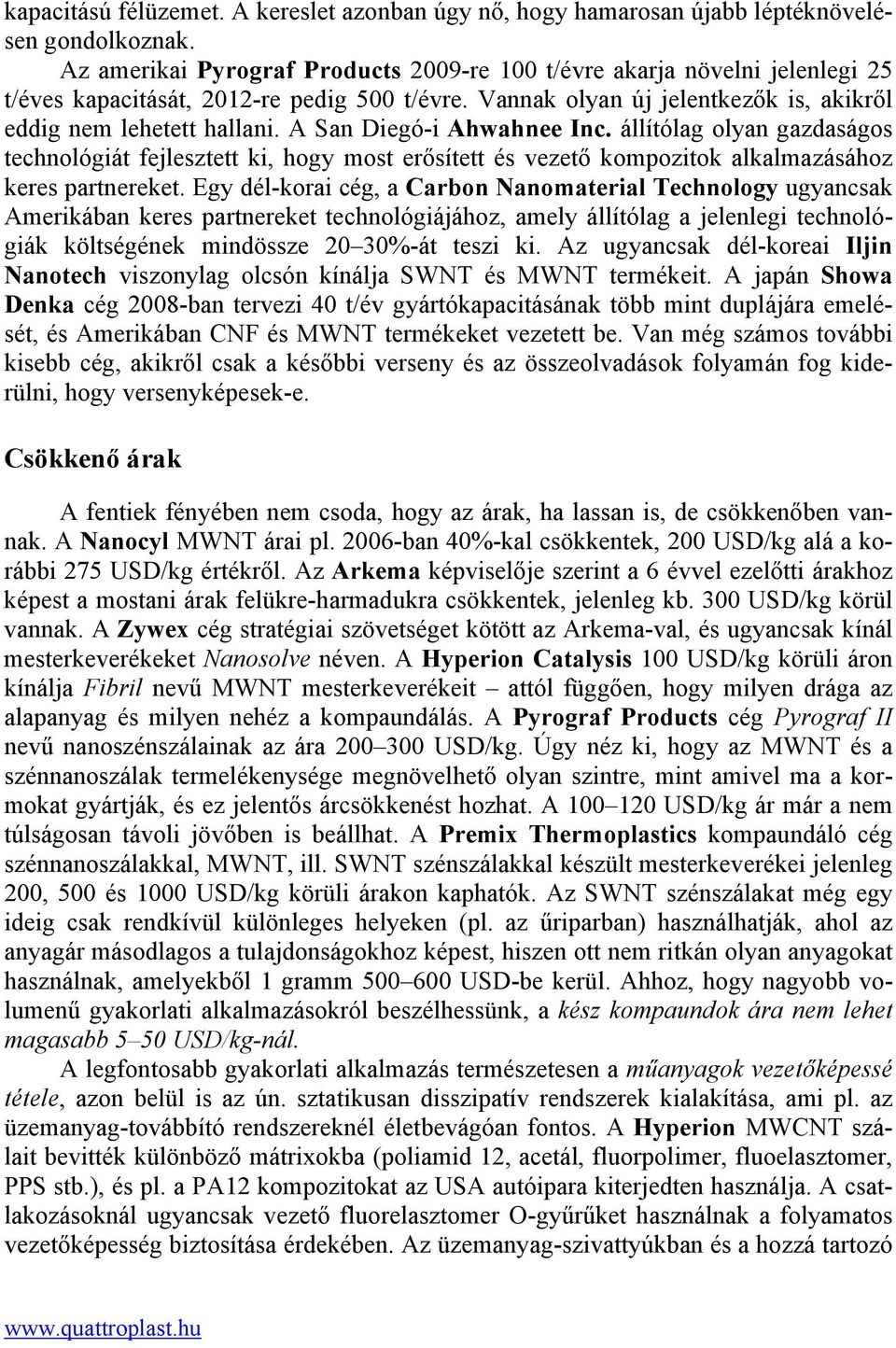 kapacitású félüzemet. A kereslet azonban úgy nő, hogy hamarosan újabb léptéknövelésen gondolkoznak.

Az amerikai Pyrograf Products 2009-re 100 t/évre akarja növelni jelenlegi 25 t/éves kapacitását, 2012-re pedig 500 t/évre. Vannak olyan új jelentkezők is, akikről eddig nem lehetett hallani. A San Diegó-i Ahwahnee Inc. állítólag olyan gazdaságos technológiát fejlesztett ki, hogy most erősített és vezető kompozitok alkalmazásához keres partnereket. Egy dél-korai cég, a Carbon Nanomaterial Technology ugyancsak Amerikában keres partnereket technológiájához, amely állítólag a jelenlegi technológiák költségének mindössze 20–30%-át teszi ki. Az ugyancsak dél-koreai Iljin Nanotech viszonylag olcsón kínálja SWNT és MWNT termékeit. A japán Showa Denka cég 2008-ban tervezi 40 t/év gyártókapacitásának több mint duplájára emelését, és Amerikában CNF és MWNT termékeket vezetett be. Van még számos további kisebb cég, akikről csak a későbbi verseny és az összeolvadások folyamán fog kiderülni, hogy versenyképesek-e.

Csökkenő árak

A fentiek fényében nem csoda, hogy az árak, ha lassan is, de csökkenőben vannak. A Nanocyl MWNT árai pl. 2006-ban 40%-kal csökkentek, 200 USD/kg alá a korábbi 275 USD/kg értékről. Az Arkema képviselője szerint a 6 évvel ezelőtti árakhoz képest a mostani árak felükre-harmadukra csökkentek, jelenleg kb. 300 USD/kg körül vannak. A Zywex cég stratégiai szövetséget kötött az Arkema-val, és ugyancsak kínál mesterkeverékeket Nanosolve néven. A Hyperion Catalysis 100 USD/kg körüli áron kínálja Fibril nevű MWNT mesterkeverékeit – attól függően, hogy milyen drága az alapanyag és milyen nehéz a kompaundálás. A Pyrograf Products cég Pyrograf II nevű nanoszénszálainak az ára 200–300 USD/kg. Úgy néz ki, hogy az MWNT és a szénnanoszálak termelékenysége megnövelhető olyan szintre, mint amivel ma a kormokat gyártják, és ez jelentős árcsökkenést hozhat. A 100–120 USD/kg ár már a nem túlságosan távoli jövőben is beállhat. A Premix Thermoplastics kompaundáló cég szénnanoszálakkal, MWNT, ill. SWNT szénszálakkal készült mesterkeverékei jelenleg 200, 500 és 1000 USD/kg körüli árakon kaphatók. Az SWNT szénszálakat még egy ideig csak rendkívül különleges helyeken (pl. az űriparban) használhatják, ahol az anyagár másodlagos a tulajdonságokhoz képest, hiszen ott nem ritkán olyan anyagokat használnak, amelyekből 1 gramm 500–600 USD-be kerül. Ahhoz, hogy nagyobb volumenű gyakorlati alkalmazásokról beszélhessünk, a kész kompaundok ára nem lehet magasabb 5–50 USD/kg-nál.

A legfontosabb gyakorlati alkalmazás természetesen a műanyagok vezetőképessé tétele, azon belül is az ún. sztatikusan disszipatív rendszerek kialakítása, ami pl. az üzemanyag-továbbító rendszereknél életbevágóan fontos. A Hyperion MWCNT szálait bevitték különböző mátrixokba (poliamid 12, acetál, fluorpolimer, fluoelasztomer, PPS stb.), és pl. a PA12 kompozitokat az USA autóipara kiterjedten használja. A csatlakozásoknál ugyancsak vezető fluorelasztomer O-gyűrűket használnak a folyamatos vezetőképesség biztosítása érdekében. Az üzemanyag-szivattyúkban és a hozzá tartozó

www.quattroplast.hu